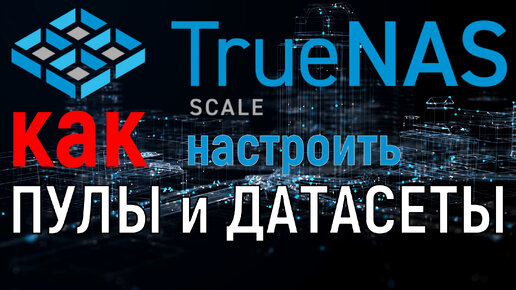 TrueNAS
SCALE

как настроить
ПУЛЫ и ДАТАСЕТЫ